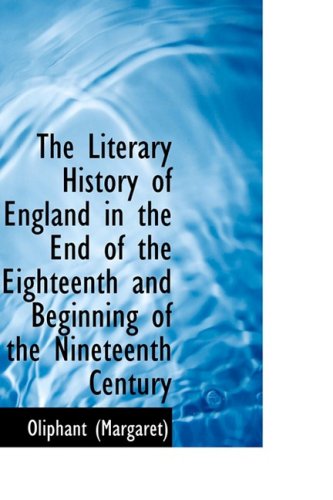 The Literary History of England in the End of the Eighteenth and Beginning of the Nineteenth Century

Oliphant (Margaret)